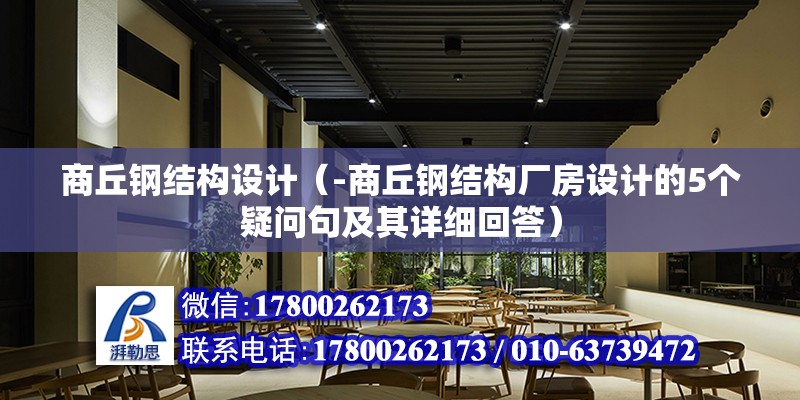 商丘钢结构设计（-商丘钢结构厂房设计的5个疑问句及其详细回答）

湃勒思

微信：17800262173

联系电话：17800262173 / 010-63739472